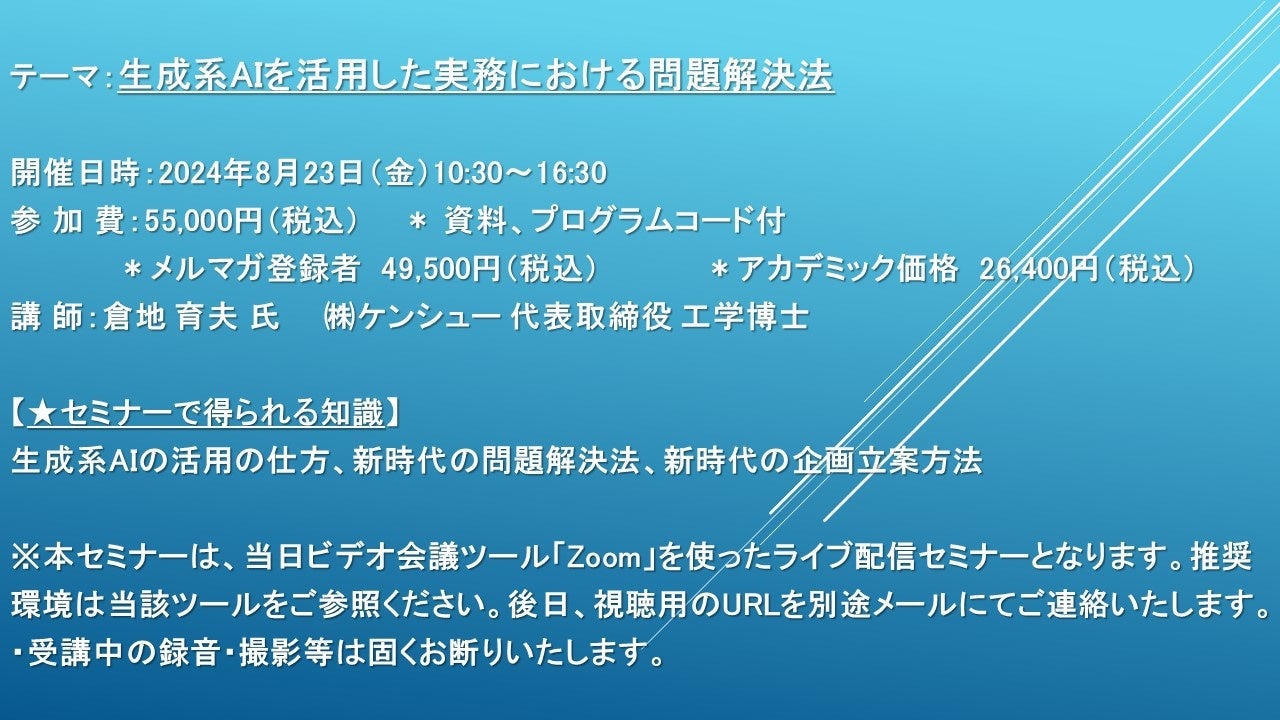 テーマ：生成系AIを活用した実務における問題解決法

開催日時：2024年8月23日（金）10:30～16:30
参 加 費：55,000円（税込）　＊ 資料、プログラムコード付
＊メルマガ登録者 49,500円（税込）　＊アカデミック価格 26,400円（税込）
講 師：倉地 育夫 氏　㈱ケンシュー 代表取締役 工学博士

【★セミナーで得られる知識】
生成系AIの活用の仕方、新時代の問題解決法、新時代の企画立案方法

※本セミナーは、当日ビデオ会議ツール「Zoom」を使ったライブ配信セミナーとなります。推奨環境は当該ツールをご参照ください。後日、視聴用のURLを別途メールにてご連絡いたします。
・受講中の録音・撮影等は固くお断りいたします。